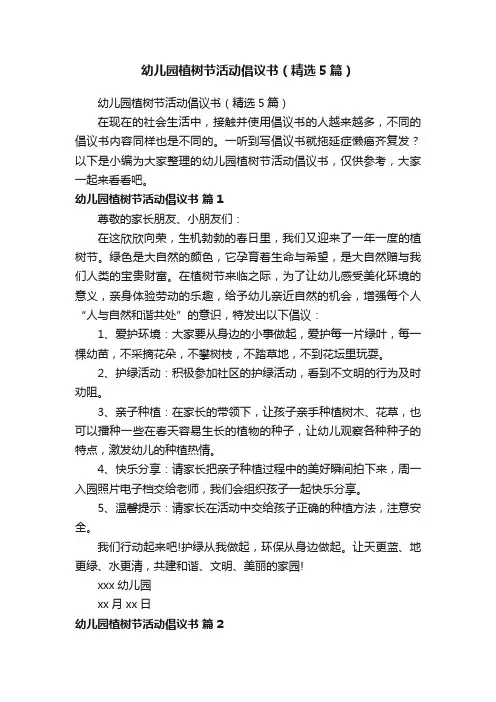 幼儿园植树节活动倡议书（精选5篇）

幼儿园植树节活动倡议书（精选5篇）

在现在的社会生活中，接触并使用倡议书的人越来越多，不同的倡议书内容同样也是不同的。一听到写倡议书就拖延症懒癌齐复发？以下是小编为大家整理的幼儿园植树节活动倡议书，仅供参考，大家一起来看看吧。

幼儿园植树节活动倡议书 篇1

尊敬的家长朋友、小朋友们：

在这欣欣向荣，生机勃勃的春日里，我们又迎来了一年一度的植树节。绿色是大自然的颜色，它孕育着生命与希望，是大自然赠与我们人类的宝贵财富。在植树节来临之际，为了让幼儿感受美化环境的意义，亲身体验劳动的乐趣，给予幼儿亲近自然的机会，增强每个人“人与自然和谐共处”的意识，特发出以下倡议：

1、爱护环境：大家要从身边的小事做起，爱护每一片绿叶，每一棵幼苗，不采摘花朵，不攀树枝，不踏草地，不到花坛里玩耍。

2、护绿活动：积极参加社区的护绿活动，看到不文明的行为及时劝阻。

3、亲子种植：在家长的带领下，让孩子亲手种植树木、花草，也可以播种一些在春天容易生长的植物的种子，让幼儿观察各种种子的特点，激发幼儿的种植热情。

4、快乐分享：请家长把亲子种植过程中的美好瞬间拍下来，周一入园照片电子档交给老师，我们会组织孩子一起快乐分享。

5、温馨提示：请家长在活动中交给孩子正确的种植方法，注意安全。

我们行动起来吧!护绿从我做起，环保从身边做起。让天更蓝、地更绿、水更清，共建和谐、文明、美丽的家园!

xxx幼儿园

xx月xx日

幼儿园植树节活动倡议书 篇2